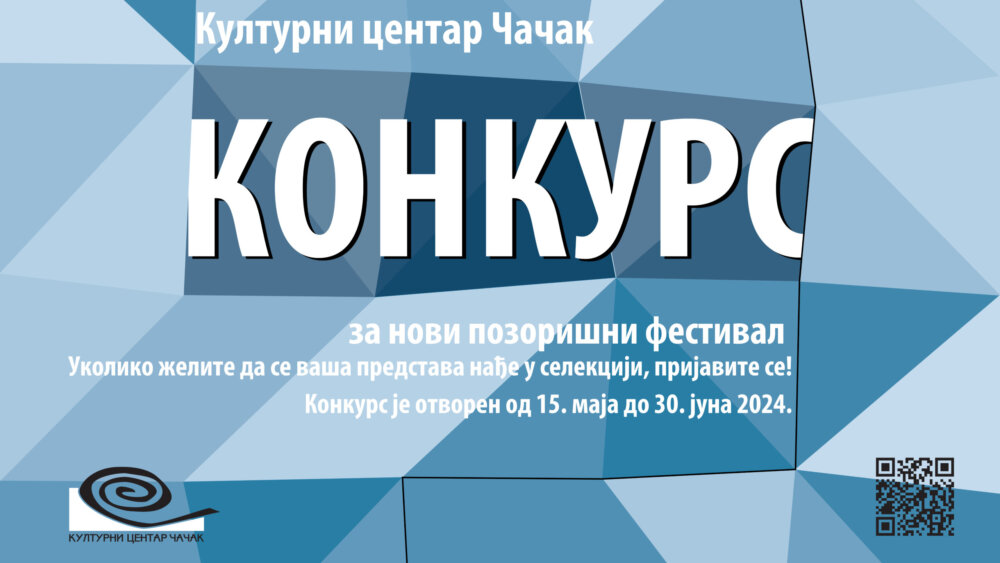 Културни центар Чачак

КОНКУРС

за нови позоришни фестивал

Уколико желите да се ваша представа нађе у селекцији, пријавите се!

Конкурс је отворен од 15. маја до 30. јуна 2024.

КУЛТУРНИ ЦЕНТАР ЧАЧАК